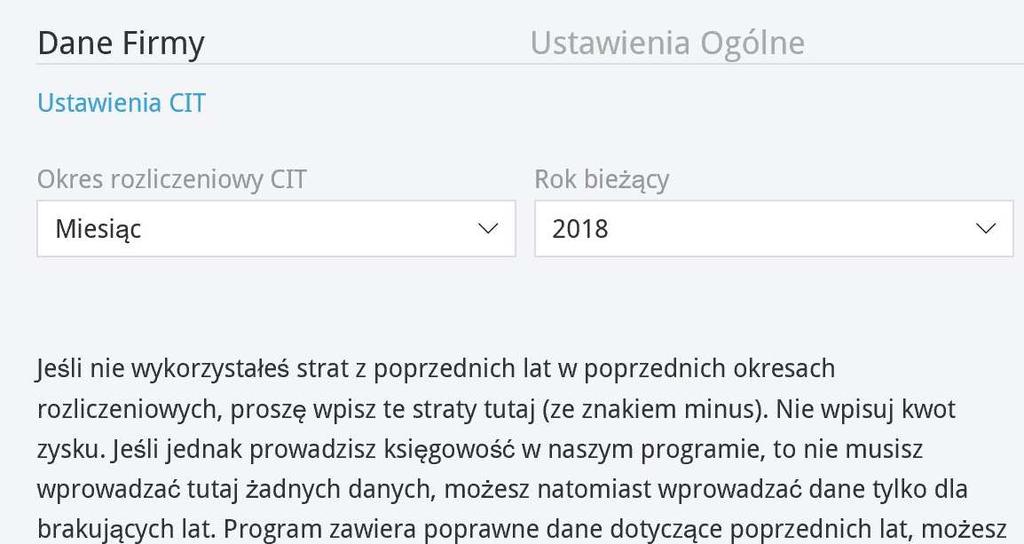 Dane Firmy

Ustawienia Ogólne

Ustawienia CIT

Okres rozliczeniowy CIT

Miesiąc

Rok bieżący

2018

Jeśli nie wykorzystałeś strat z poprzednich lat w poprzednich okresach rozliczeniowych, proszę wpisz te straty tutaj (ze znakiem minus). Nie wpisuj kwot zysku. Jeśli jednak prowadzisz księgowość w naszym programie, to nie musisz wprowadzać tutaj żadnych danych, możesz natomiast wprowadzać dane tylko dla brakujących lat. Program zawiera poprawne dane dotyczące poprzednich lat, możesz